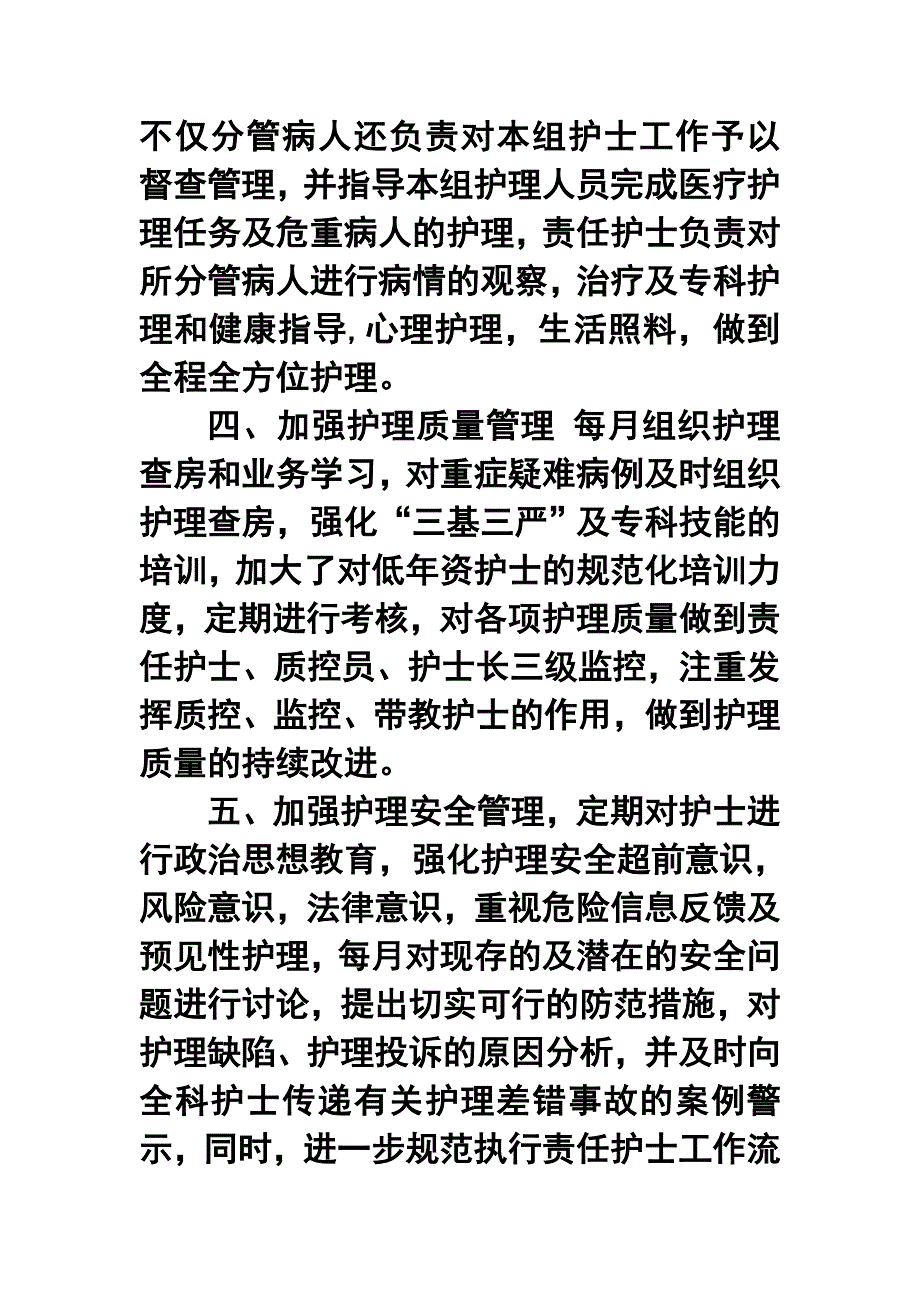 不仅分管病人还负责对本组护士工作予以督查管理，并指导本组护理人员完成医疗护理任务及危重病人的护理，责任护士负责对所分管病人进行病情的观察，治疗及专科护理和健康指导,心理护理，生活照料，做到全程全方位护理。

四、加强护理质量管理 每月组织护理查房和业务学习，对重症疑难病例及时组织护理查房，强化“三基三严”及专科技能的培训，加大了对低年资护士的规范化培训力度，定期进行考核，对各项护理质量做到责任护士、质控员、护士长三级监控，注重发挥质控、监控、带教护士的作用，做到护理质量的持续改进。

五、加强护理安全管理，定期对护士进行政治思想教育，强化护理安全超前意识，风险意识，法律意识，重视危险信息反馈及预见性护理，每月对现存的及潜在的安全问题进行讨论，提出切实可行的防范措施，对护理缺陷、护理投诉的原因分析，并及时向全科护士传递有关护理差错事故的案例警示，同时，进一步规范执行责任护士工作流